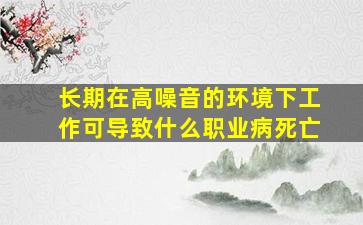 长期在高噪音的环境下工作可导致什么职业病死亡